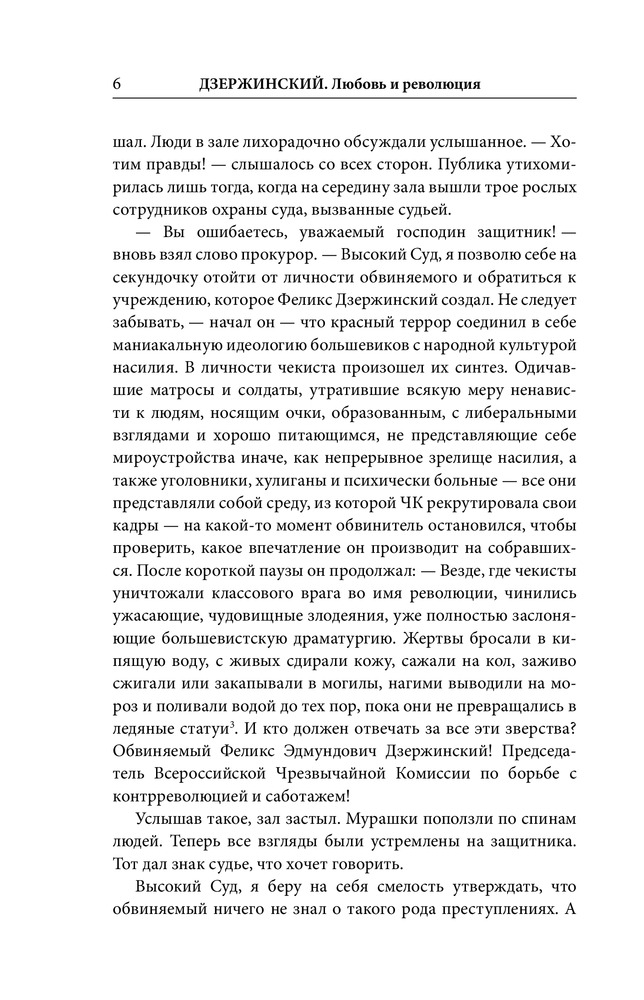 6 ДЗЕРЖИНСКИЙ. Любовь и революция

шал. Люди в зале лихорадочно обсуждали услышанное. — Хотим правды! — слышалось со всех сторон. Публика утихомирилась лишь тогда, когда на середину зала вышли трое рослых сотрудников охраны суда, вызванные судьей.

— Вы ошибаетесь, уважаемый господин защитник! — вновь взял слово прокурор. — Высокий Суд, я позволю себе на секундочку отойти от личности обвиняемого и обратиться к учреждению, которое Феликс Дзержинский создал. Не следует забывать, — начал он — что красный террор соединил в себе маниакальную идеологию большевиков с народной культурой насилия. В личности чекиста произошел их синтез. Одичавшие матросы и солдаты, утратившие всякую меру ненависти к людям, носящим очки, образованным, с либеральными взглядами и хорошо питающимся, не представляющие себе мироустройства иначе, как непрерывное зрелище насилия, а также уголовники, хулиганы и психически больные — все они представляли собой среду, из которой ЧК рекрутировала свои кадры — на какой-то момент обвинитель остановился, чтобы проверить, какое впечатление он производит на собравшихся. После короткой паузы он продолжал: — Везде, где чекисты уничтожали классового врага во имя революции, чинились ужасающие, чудовищные злодеяния, уже полностью заслоняющие большевистскую драматургию. Жертвы бросали в кипящую воду, с живых сдирали кожу, сажали на кол, заживо сжигали или закапывали в могилы, нагими выводили на мороз и поливали водой до тех пор, пока они не превращались в ледяные статуи$^3$. И кто должен отвечать за все эти зверства? Обвиняемый Феликс Эдмундович Дзержинский! Председатель Всероссийской Чрезвычайной Комиссии по борьбе с контрреволюцией и саботажем!

Услышав такое, зал застыл. Мурашки поползли по спинам людей. Теперь все взгляды были устремлены на защитника. Тот дал знак судье, что хочет говорить.

Высокий Суд, я беру на себя смелость утверждать, что обвиняемый ничего не знал о такого рода преступлениях. А